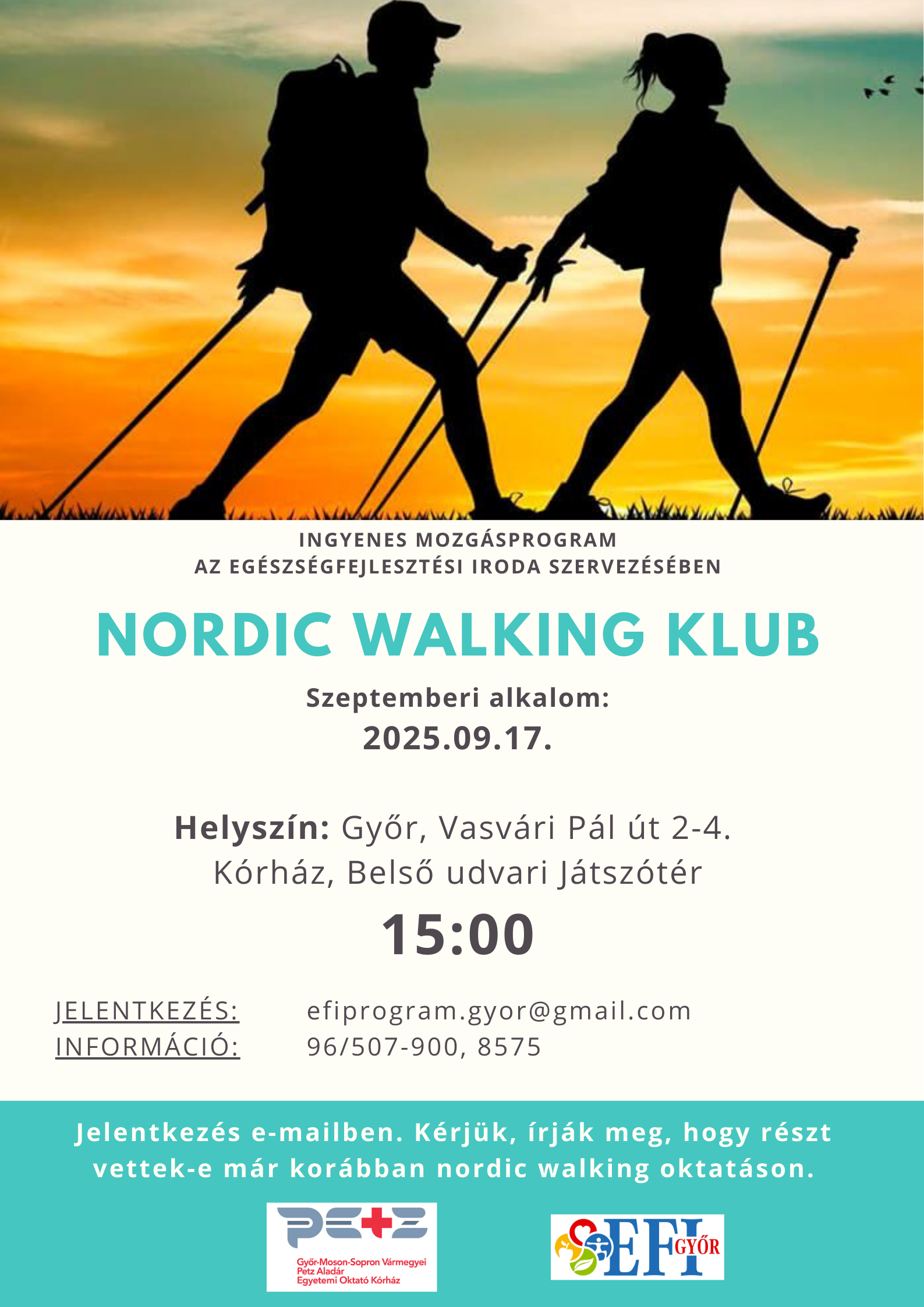 INGYENES MOZGÁSPROGRAM
AZ EGÉSZSÉGFEJLESZTÉSI IRODA SZERVEZÉSÉBEN

NORDIC WALKING KLUB

Szeptemberi alkalom:
2025.09.17.

Helyszín: Győr, Vasvári Pál út 2-4.
Kórház, Belső udvari Játszótér

15:00

JELENTKEZÉS: efiprogram.gyor@gmail.com
INFORMÁCIÓ: 96/507-900, 8575

Jelentkezés e-mailben. Kérjük, írják meg, hogy részt vettek-e már korábban nordic walking oktatáson.

PETZ
Győr-Moson-Sopron Vármegyei Petz Aladár Egyetemi Oktató Kórház

EFI GYŐR